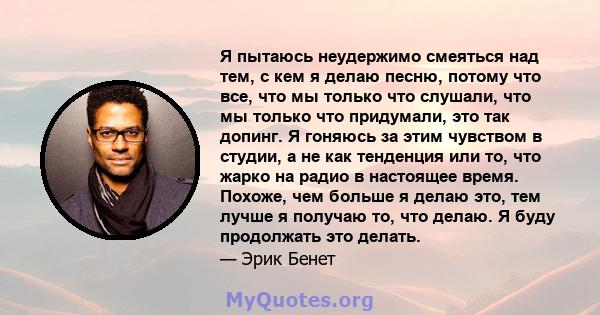 Я пытаюсь неудержимо смеяться над тем, с кем я делаю песню, потому что все, что мы только что слушали, что мы только что придумали, это так допинг. Я гоняюсь за этим чувством в студии, а не как тенденция или то, что жарко на радио в настоящее время. Похоже, чем больше я делаю это, тем лучше я получаю то, что делаю. Я буду продолжать это делать.
— Эрик Бенет

MyQuotes.org